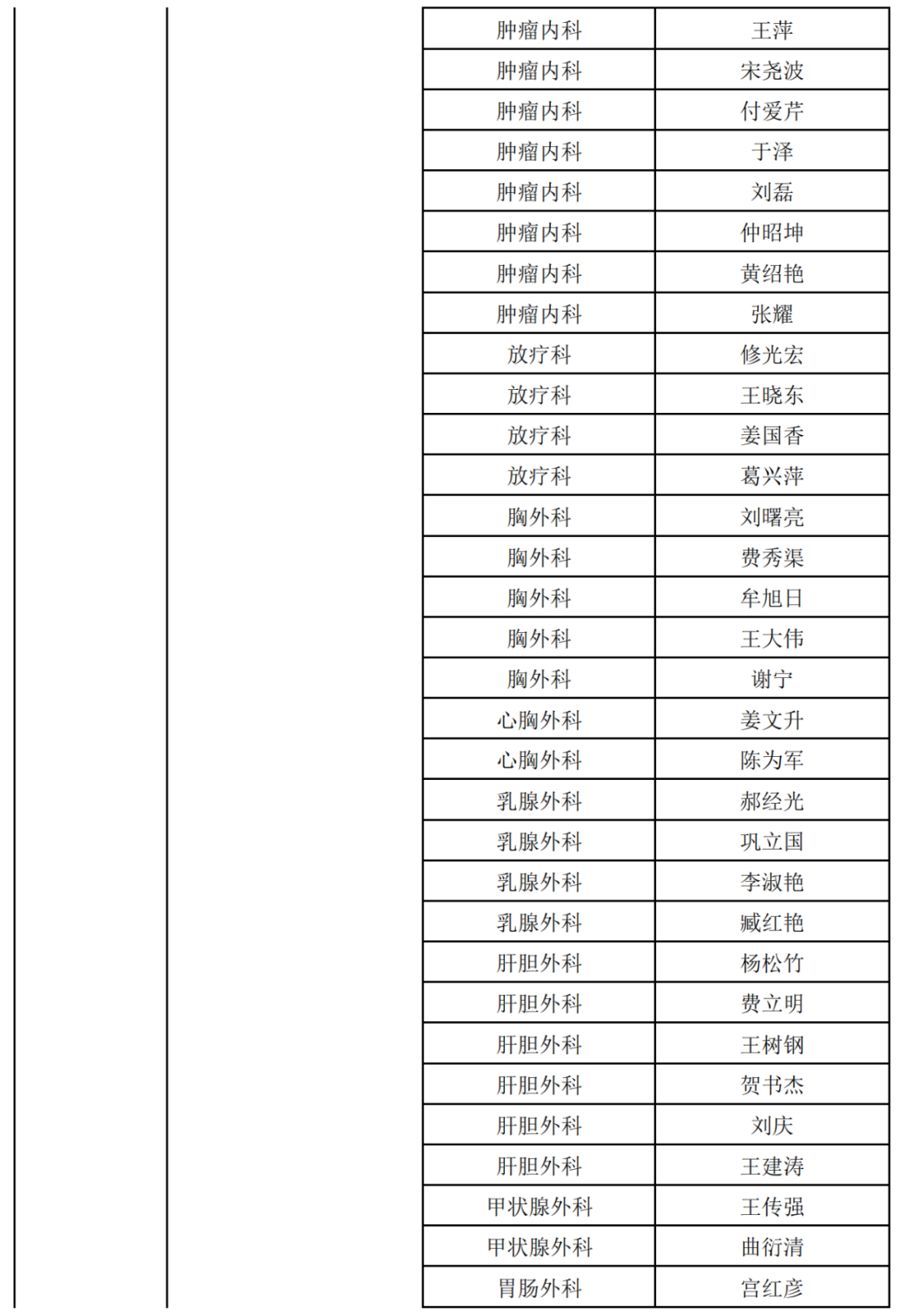 | | | | |
|---|---|---|---|
| | | 肿瘤内科 | 王萍 |
| | | 肿瘤内科 | 宋尧波 |
| | | 肿瘤内科 | 付爱芹 |
| | | 肿瘤内科 | 于泽 |
| | | 肿瘤内科 | 刘磊 |
| | | 肿瘤内科 | 仲昭坤 |
| | | 肿瘤内科 | 黄绍艳 |
| | | 肿瘤内科 | 张耀 |
| | | 放疗科 | 修光宏 |
| | | 放疗科 | 王晓东 |
| | | 放疗科 | 姜国香 |
| | | 放疗科 | 葛兴萍 |
| | | 胸外科 | 刘曙亮 |
| | | 胸外科 | 费秀渠 |
| | | 胸外科 | 牟旭日 |
| | | 胸外科 | 王大伟 |
| | | 胸外科 | 谢宁 |
| | | 心胸外科 | 姜文升 |
| | | 心胸外科 | 陈为军 |
| | | 乳腺外科 | 郝经光 |
| | | 乳腺外科 | 巩立国 |
| | | 乳腺外科 | 李淑艳 |
| | | 乳腺外科 | 臧红艳 |
| | | 肝胆外科 | 杨松竹 |
| | | 肝胆外科 | 费立明 |
| | | 肝胆外科 | 王树钢 |
| | | 肝胆外科 | 贺书杰 |
| | | 肝胆外科 | 刘庆 |
| | | 肝胆外科 | 王建涛 |
| | | 甲状腺外科 | 王传强 |
| | | 甲状腺外科 | 曲衍清 |
| | | 胃肠外科 | 宫红彦 |